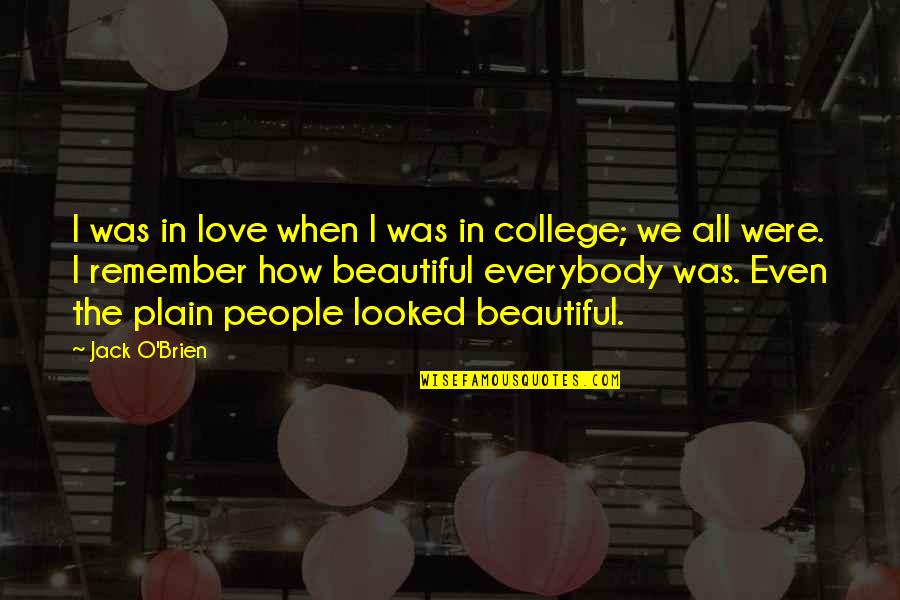 I was in love when I was in college; we all were. I remember how beautiful everybody was. Even the plain people looked beautiful.

~ Jack O'Brien

WISEFAMOUSQUOTES.COM